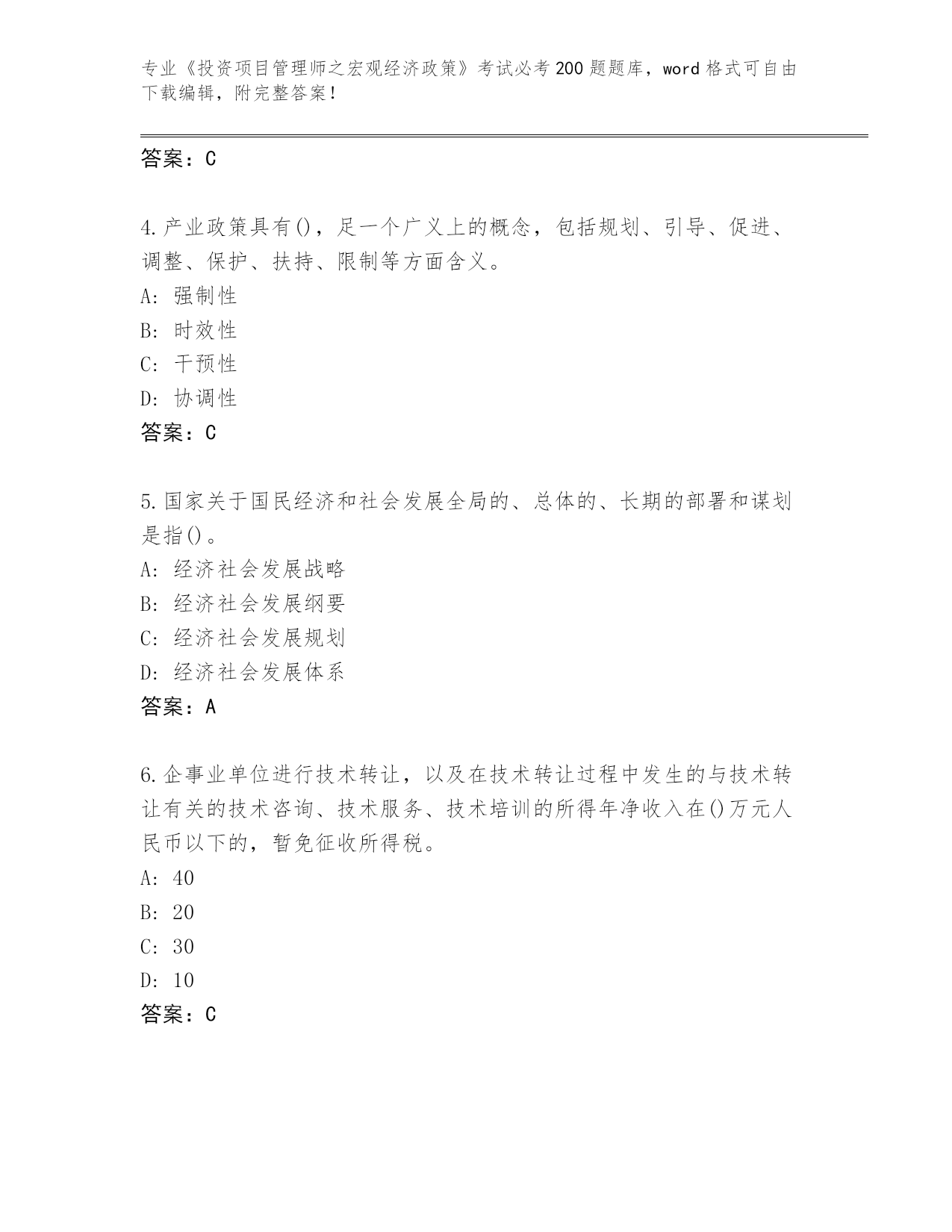 专业《投资项目管理师之宏观经济政策》考试必考200题题库，word格式可自由下载编辑，附完整答案！

答案：C

4.产业政策具有()，足一个广义上的概念，包括规划、引导、促进、调整、保护、扶持、限制等方面含义。
A: 强制性
B: 时效性
C: 干预性
D: 协调性
答案：C

5.国家关于国民经济和社会发展全局的、总体的、长期的部署和谋划是指()。
A: 经济社会发展战略
B: 经济社会发展纲要
C: 经济社会发展规划
D: 经济社会发展体系
答案：A

6.企事业单位进行技术转让，以及在技术转让过程中发生的与技术转让有关的技术咨询、技术服务、技术培训的所得年净收入在()万元人民币以下的，暂免征收所得税。
A: 40
B: 20
C: 30
D: 10
答案：C